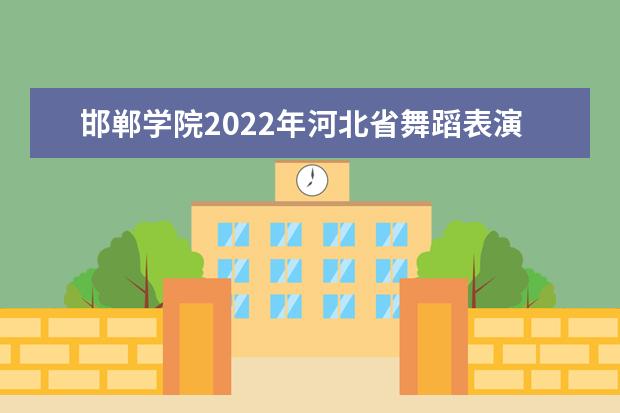 邯郸学院2022年河北省舞蹈表演